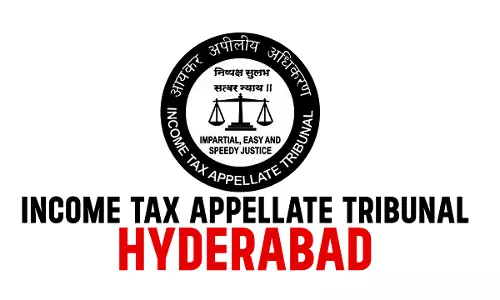 आयकर अपीलीय अधिकरण

निष्पक्ष सुलभ सत्वर न्याय ॥

IMPARTIAL, EASY AND SPEEDY JUSTICE

INCOME TAX APPELLATE TRIBUNAL

INCOME TAX APPELLATE TRIBUNAL
HYDERABAD